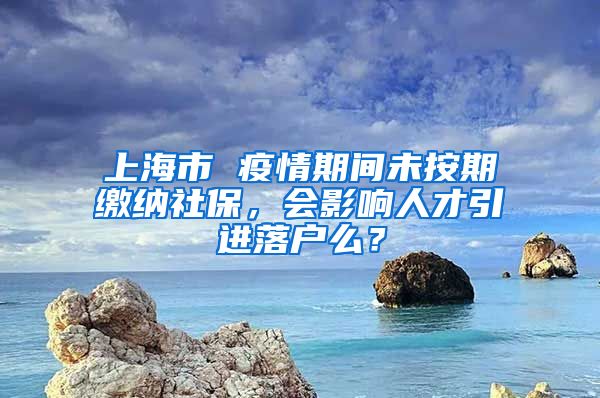 上海市 疫情期间未按期缴纳社保，会影响人才引进落户么？